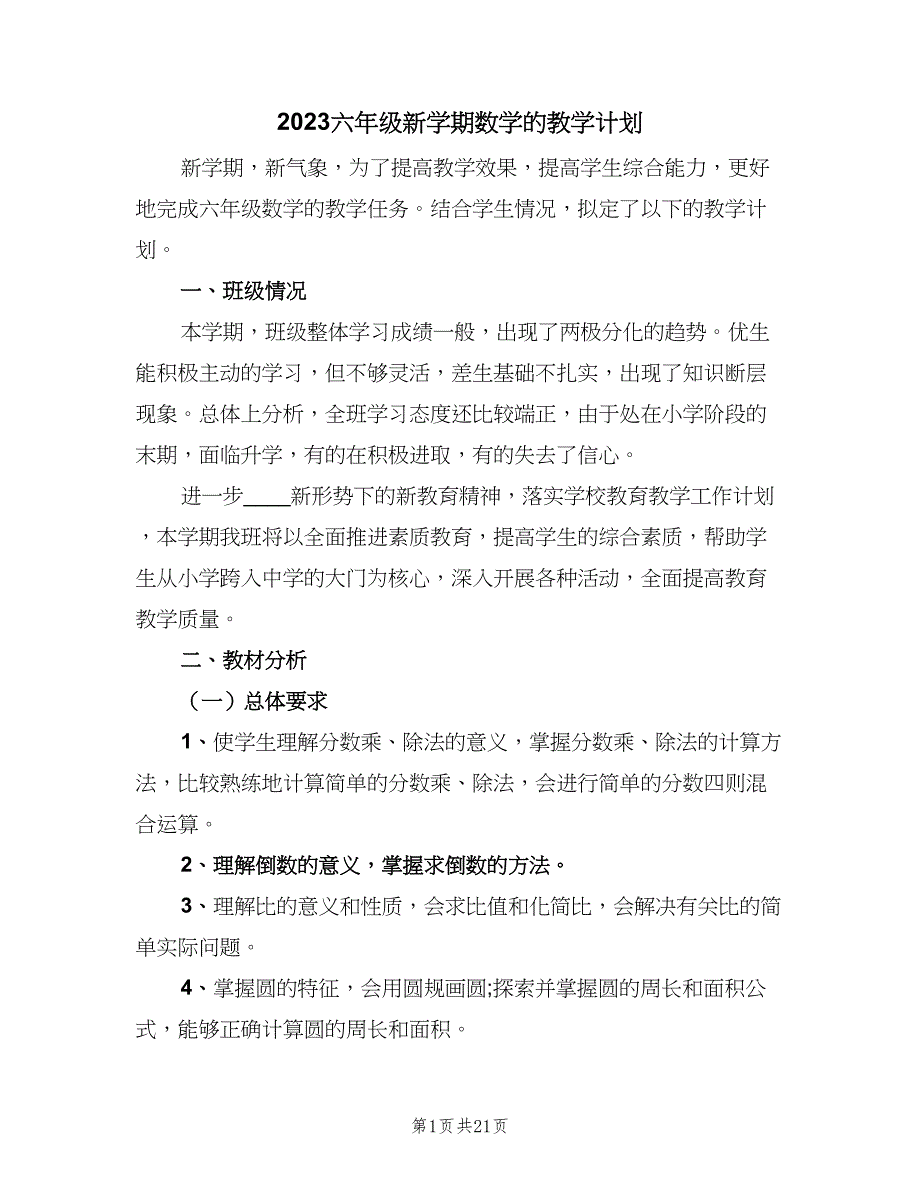 2023六年级新学期数学的教学计划

新学期，新气象，为了提高教学效果，提高学生综合能力，更好地完成六年级数学的教学任务。结合学生情况，拟定了以下的教学计划。

一、班级情况

本学期，班级整体学习成绩一般，出现了两极分化的趋势。优生能积极主动的学习，但不够灵活，差生基础不扎实，出现了知识断层现象。总体上分析，全班学习态度还比较端正，由于处在小学阶段的末期，面临升学，有的在积极进取，有的失去了信心。

进一步____新形势下的新教育精神，落实学校教育教学工作计划，本学期我班将以全面推进素质教育，提高学生的综合素质，帮助学生从小学跨入中学的大门为核心，深入开展各种活动，全面提高教育教学质量。

二、教材分析

（一）总体要求

1、使学生理解分数乘、除法的意义，掌握分数乘、除法的计算方法，比较熟练地计算简单的分数乘、除法，会进行简单的分数四则混合运算。

2、理解倒数的意义，掌握求倒数的方法。

3、理解比的意义和性质，会求比值和化简比，会解决有关比的简单实际问题。

4、掌握圆的特征，会用圆规画圆;探索并掌握圆的周长和面积公式，能够正确计算圆的周长和面积。

第1页 共21页